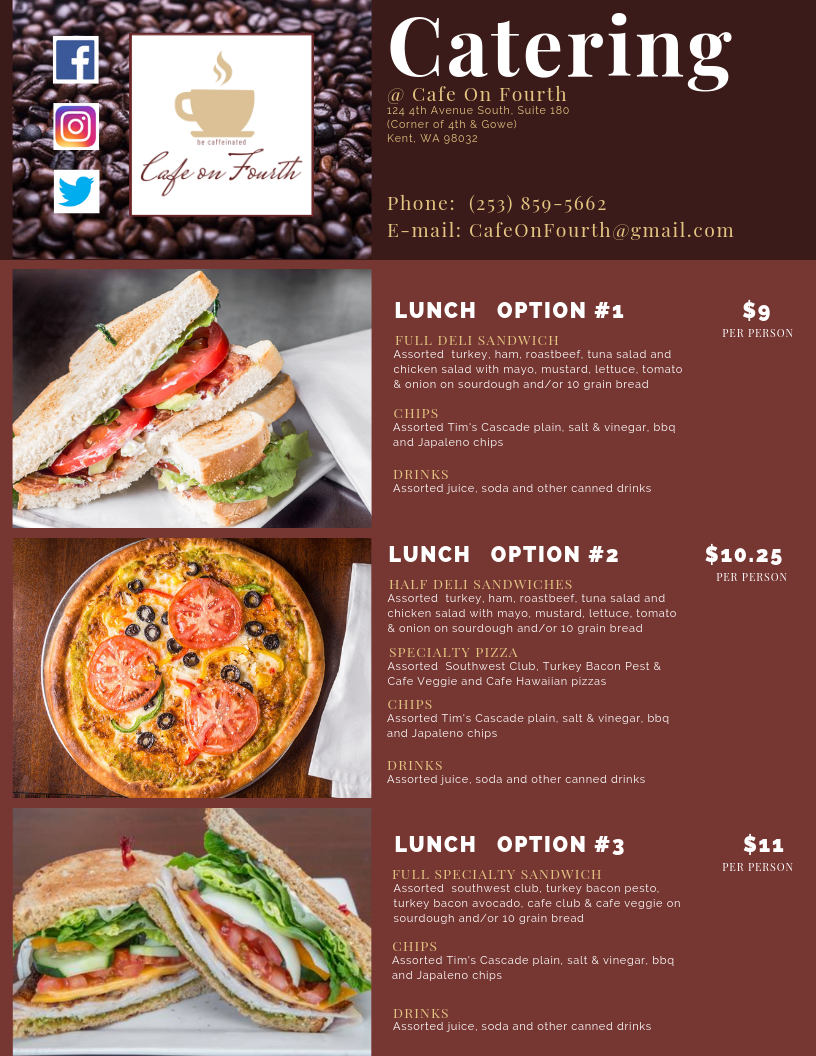 be caffeinated
Cafe on Fourth

Catering
@ Cafe On Fourth
124 4th Avenue South, Suite 180
(Corner of 4th & Gowe)
Kent, WA 98032

Phone: (253) 859-5662
E-mail: CafeOnFourth@gmail.com

LUNCH OPTION #1
$9
PER PERSON

FULL DELI SANDWICH
Assorted turkey, ham, roastbeef, tuna salad and chicken salad with mayo, mustard, lettuce, tomato & onion on sourdough and/or 10 grain bread

CHIPS
Assorted Tim's Cascade plain, salt & vinegar, bbq and Japaleno chips

DRINKS
Assorted juice, soda and other canned drinks

LUNCH OPTION #2
$10.25
PER PERSON

HALF DELI SANDWICHES
Assorted turkey, ham, roastbeef, tuna salad and chicken salad with mayo, mustard, lettuce, tomato & onion on sourdough and/or 10 grain bread

SPECIALTY PIZZA
Assorted Southwest Club, Turkey Bacon Pest & Cafe Veggie and Cafe Hawaiian pizzas

CHIPS
Assorted Tim's Cascade plain, salt & vinegar, bbq and Japaleno chips

DRINKS
Assorted juice, soda and other canned drinks

LUNCH OPTION #3
$11
PER PERSON

FULL SPECIALTY SANDWICH
Assorted southwest club, turkey bacon pesto, turkey bacon avocado, cafe club & cafe veggie on sourdough and/or 10 grain bread

CHIPS
Assorted Tim's Cascade plain, salt & vinegar, bbq and Japaleno chips

DRINKS
Assorted juice, soda and other canned drinks